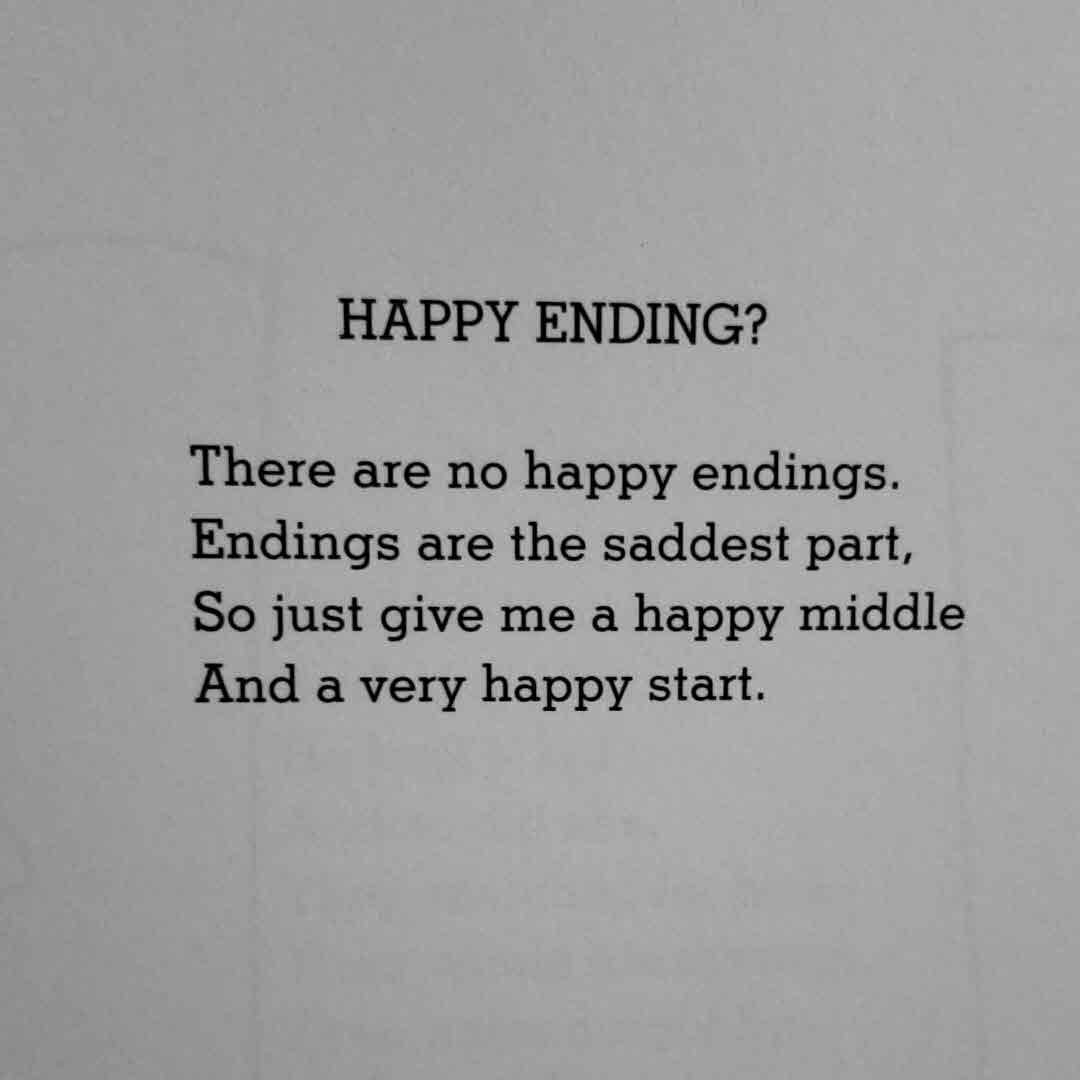 HAPPY ENDING?

There are no happy endings.
Endings are the saddest part,
So just give me a happy middle
And a very happy start.